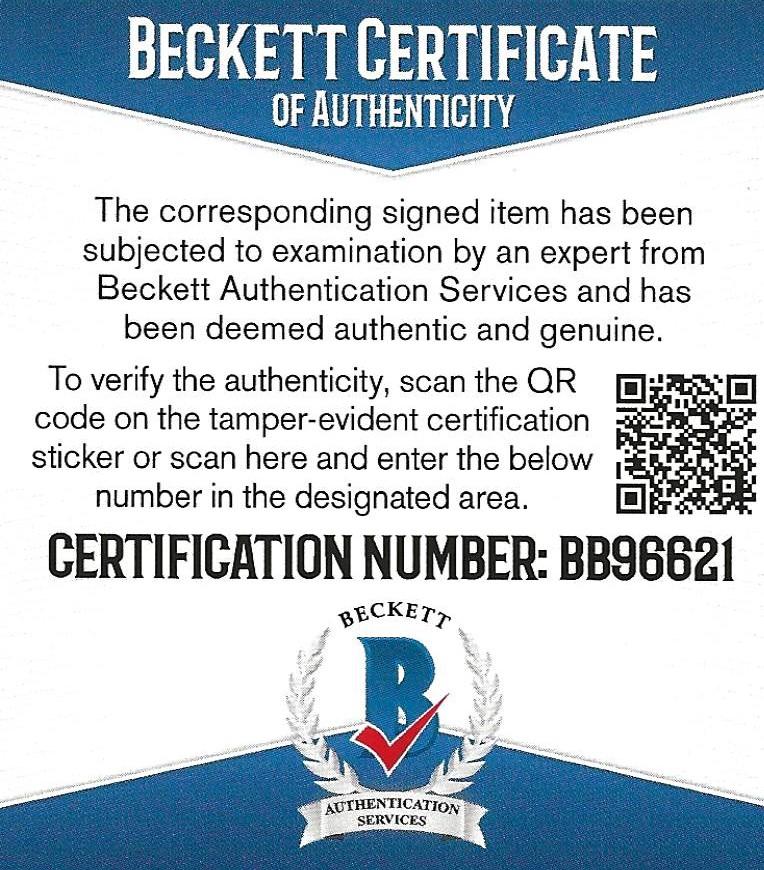 BECKETT CERTIFICATE
OF AUTHENTICITY

The corresponding signed item has been subjected to examination by an expert from Beckett Authentication Services and has been deemed authentic and genuine.

To verify the authenticity, scan the QR code on the tamper-evident certification sticker or scan here and enter the below number in the designated area.

CERTIFICATION NUMBER: BB96621

BECKETT
B
AUTHENTICATION
SERVICES